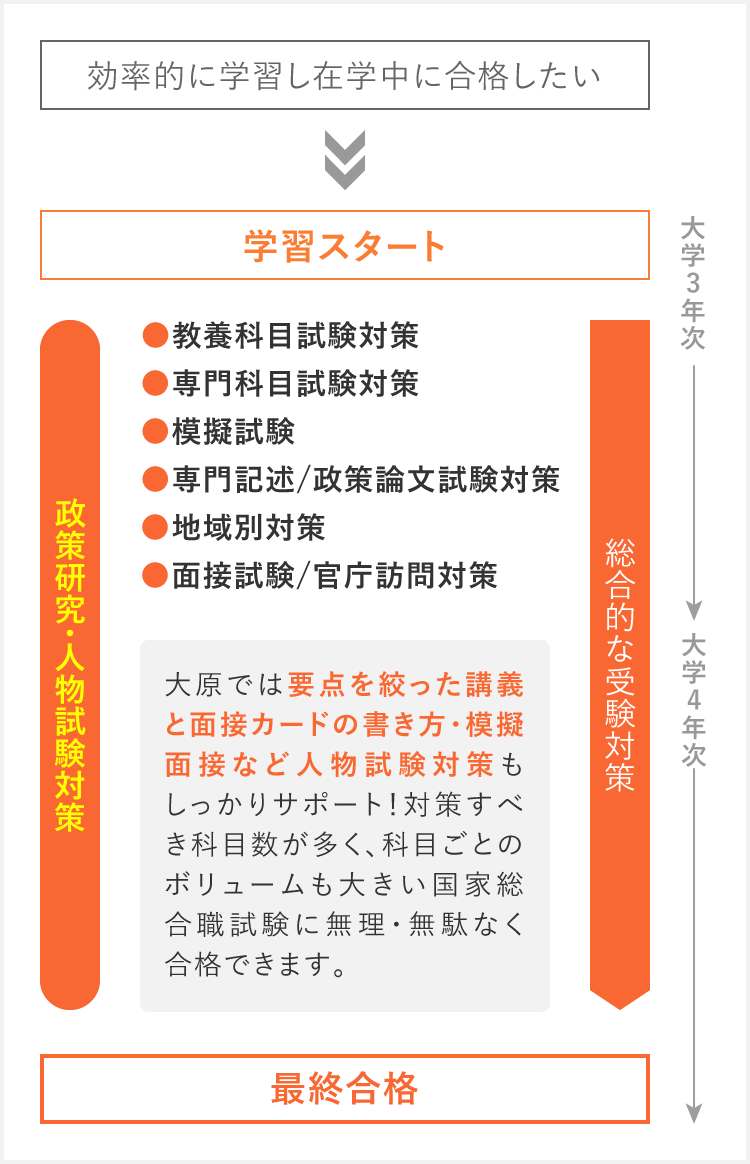 効率的に学習し在学中に合格したい

学習スタート

大学3年次

政策研究・人物試験対策

●教養科目試験対策
●専門科目試験対策
●模擬試験
●専門記述/政策論文試験対策
●地域別対策
●面接試験/官庁訪問対策

大原では要点を絞った講義と面接カードの書き方・模擬面接など人物試験対策もしっかりサポート！対策すべき科目数が多く、科目ごとのボリュームも大きい国家総合職試験に無理・無駄なく合格できます。

総合的な受験対策

大学4年次

最終合格